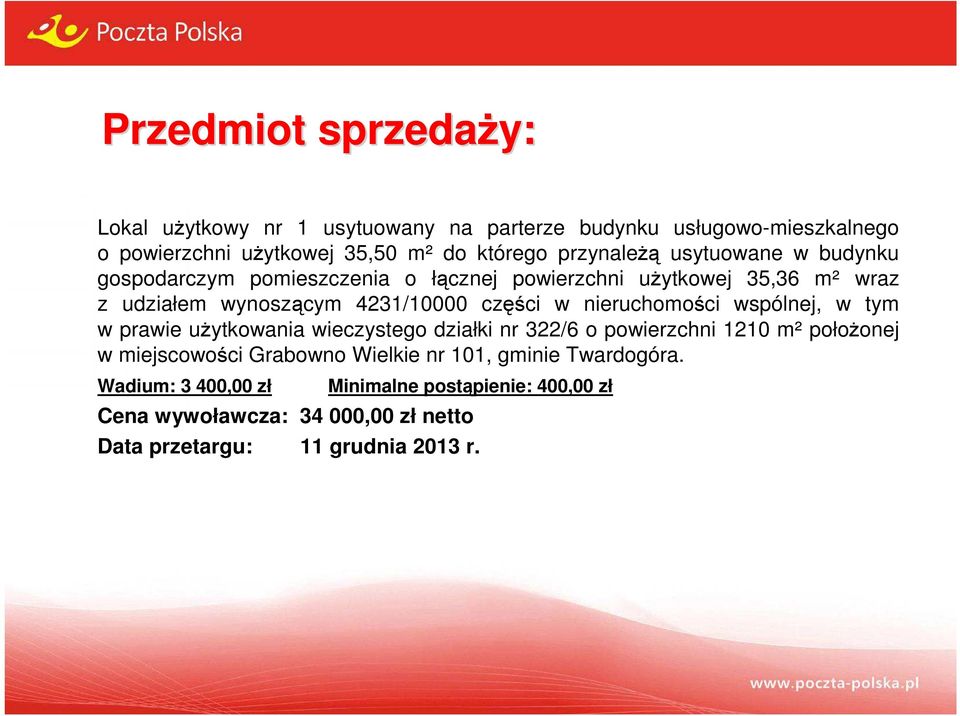 Poczta Polska

Przedmiot sprzedaży:

Lokal użytkowy nr 1 usytuowany na parterze budynku usługowo-mieszkalnego o powierzchni użytkowej 35,50 m² do którego przynależą usytuowane w budynku gospodarczym pomieszczenia o łącznej powierzchni użytkowej 35,36 m² wraz z udziałem wynoszącym 4231/10000 części w nieruchomości wspólnej, w tym w prawie użytkowania wieczystego działki nr 322/6 o powierzchni 1210 m² położonej w miejscowości Grabowno Wielkie nr 101, gminie Twardogóra.

Wadium: 3 400,00 zł Minimalne postąpienie: 400,00 zł

Cena wywoławcza: 34 000,00 zł netto

Data przetargu: 11 grudnia 2013 r.

www.poczta-polska.pl